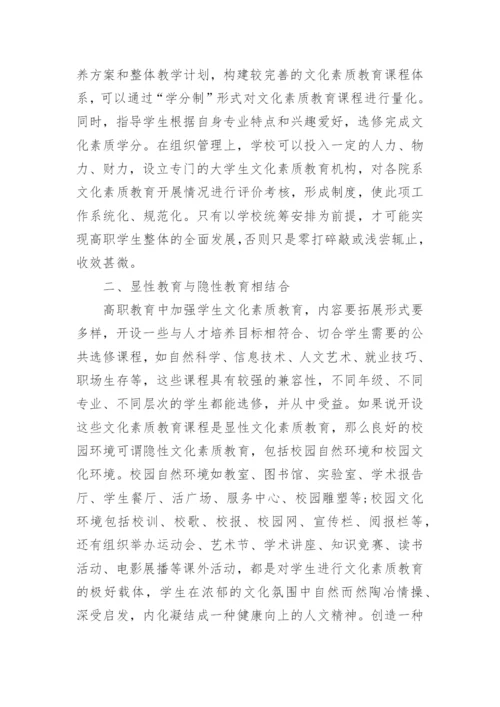 养方案和整体教学计划，构建较完善的文化素质教育课程体系，可以通过“学分制”形式对文化素质教育课程进行量化。同时，指导学生根据自身专业特点和兴趣爱好，选修完成文化素质学分。在组织管理上，学校可以投入一定的人力、物力、财力，设立专门的大学生文化素质教育机构，对各院系文化素质教育开展情况进行评价考核，形成制度，使此项工作系统化、规范化。只有以学校统筹安排为前提，才可能实现高职学生整体的全面发展，否则只是零打碎敲或浅尝辄止，收效甚微。

二、显性教育与隐性教育相结合

高职教育中加强学生文化素质教育，内容要拓展形式要多样，开设一些与人才培养目标相符合、切合学生需要的公共选修课程，如自然科学、信息技术、人文艺术、就业技巧、职场生存等，这些课程具有较强的兼容性，不同年级、不同专业、不同层次的学生都能选修，并从中受益。如果说开设这些文化素质教育课程是显性文化素质教育，那么良好的校园环境可谓隐性文化素质教育，包括校园自然环境和校园文化环境。校园自然环境如教室、图书馆、实验室、学术报告厅、学生餐厅、活广场、服务中心、校园雕塑等；校园文化环境包括校训、校歌、校报、校园网、宣传栏、阅报栏等，还有组织举办运动会、艺术节、学术讲座、知识竞赛、读书活动、电影展播等课外活动，都是对学生进行文化素质教育的极好载体，学生在浓郁的文化氛围中自然而然陶冶情操、深受启发，内化凝结成一种健康向上的人文精神。创造一种